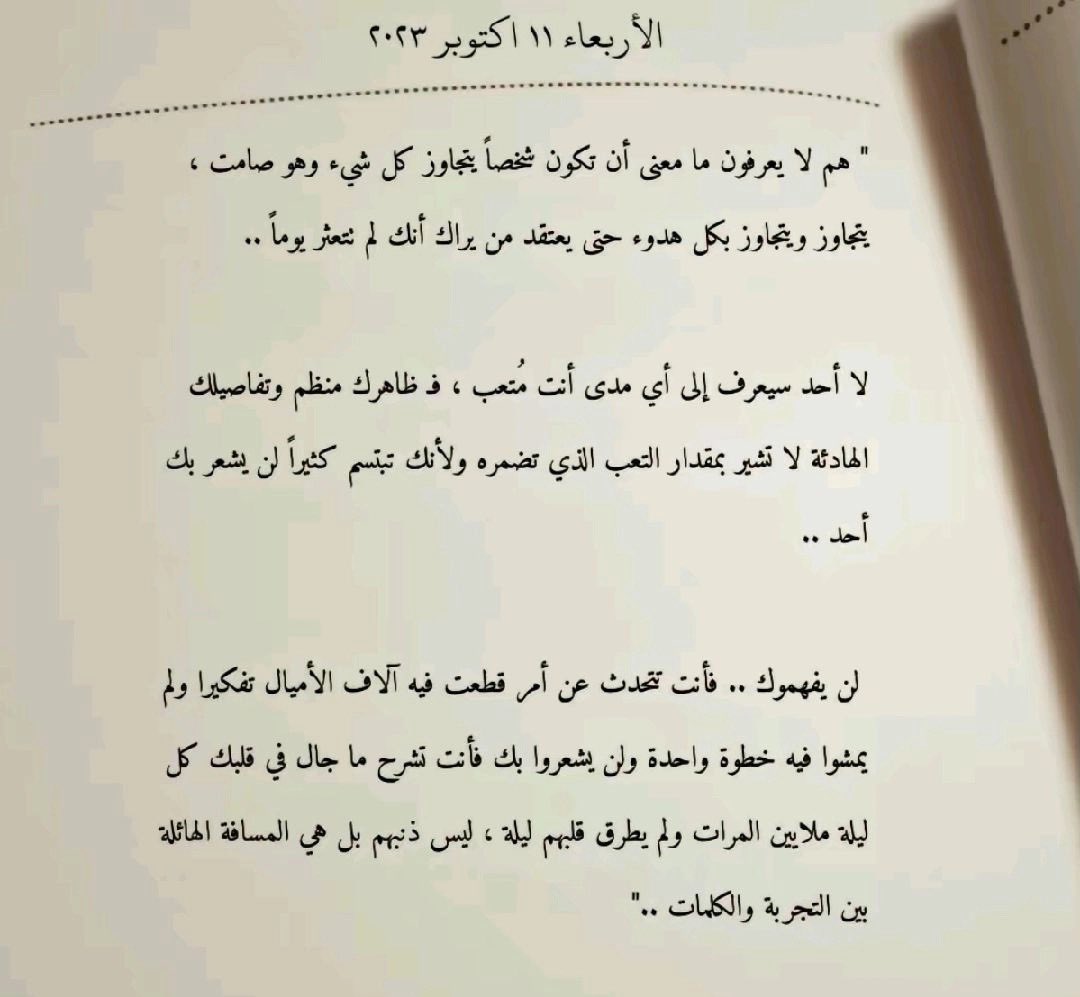 الأربعاء ١١ اكتوبر ٢٠٢٣

" هم لا يعرفون ما معنى أن تكون شخصاً يتجاوز كل شيء وهو صامت ، يتجاوز ويتجاوز بكل هدوء حتى يعتقد من يراك أنك لم تتعثر يوماً ..

لا أحد سيعرف إلى أي مدى أنت مُتعب ، ف ظاهرك منظم وتفاصيلك الهادئة لا تشير بمقدار التعب الذي تضمره ولأنك تبتسم كثيراً لن يشعر بك أحد ..

لن يفهموك .. فأنت تتحدث عن أمر قطعت فيه آلاف الأميال تفكيرا ولم يمشوا فيه خطوة واحدة ولن يشعروا بك فأنت تشرح ما جال في قلبك كل ليلة ملايين المرات ولم يطرق قلبهم ليلة ، ليس ذنبهم بل هي المسافة الهائلة بين التجربة والكلمات .."